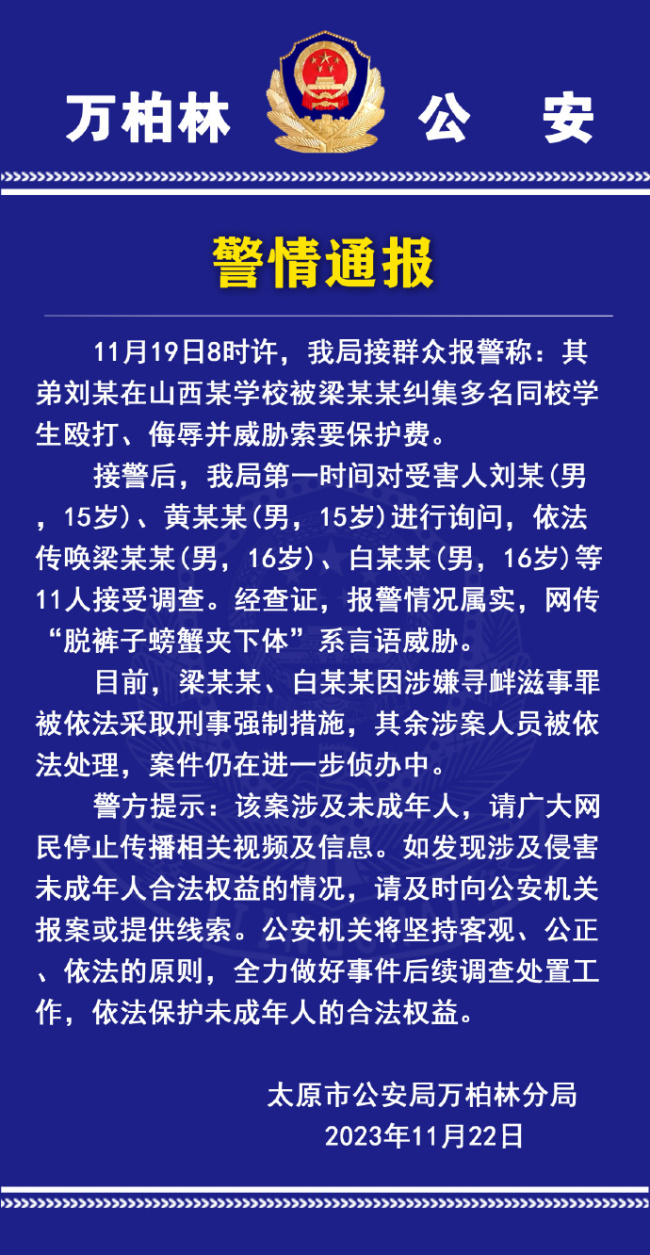 万柏林 公 安

警情通报

11月19日8时许，我局接群众报警称：其弟刘某在山西某学校被梁某某纠集多名同校学生殴打、侮辱并威胁索要保护费。

接警后，我局第一时间对受害人刘某(男，15岁)、黄某某(男，15岁)进行询问，依法传唤梁某某(男，16岁)、白某某(男，16岁)等11人接受调查。经查证，报警情况属实，网传“脱裤子螃蟹夹下体”系言语威胁。

目前，梁某某、白某某因涉嫌寻衅滋事罪被依法采取刑事强制措施，其余涉案人员被依法处理，案件仍在进一步侦办中。

警方提示：该案涉及未成年人，请广大网民停止传播相关视频及信息。如发现涉及侵害未成年人合法权益的情况，请及时向公安机关报案或提供线索。公安机关将坚持客观、公正、依法的原则，全力做好事件后续调查处置工作，依法保护未成年人的合法权益。

太原市公安局万柏林分局
2023年11月22日